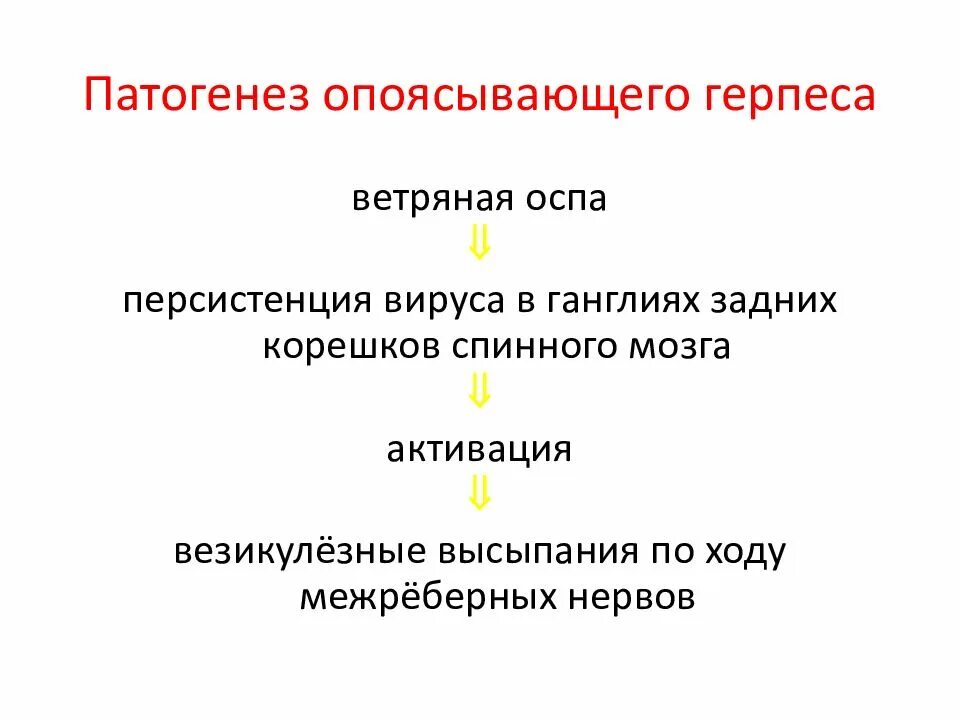 Патогенез опоясывающего герпеса

ветряная оспа

⇓

персистенция вируса в ганглиях задних корешков спинного мозга

⇓

активация

⇓

везикулёзные высыпания по ходу межрёберных нервов